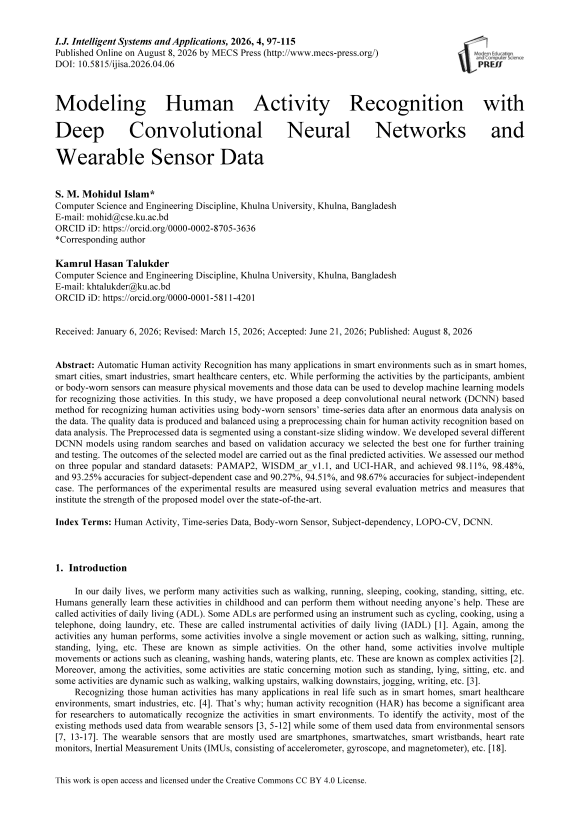 I.J. Intelligent Systems and Applications, 2026, 4, 97-115
Published Online on August 8, 2026 by MECS Press (http://www.mecs-press.org/)
DOI: 10.5815/ijisa.2026.04.06

Modern Education and Computer Science PRESS

Modeling Human Activity Recognition with Deep Convolutional Neural Networks and Wearable Sensor Data

S. M. Mohidul Islam*
Computer Science and Engineering Discipline, Khulna University, Khulna, Bangladesh
E-mail: mohid@cse.ku.ac.bd
ORCID iD: https://orcid.org/0000-0002-8705-3636
*Corresponding author

Kamrul Hasan Talukder
Computer Science and Engineering Discipline, Khulna University, Khulna, Bangladesh
E-mail: khtalukder@ku.ac.bd
ORCID iD: https://orcid.org/0000-0001-5811-4201

Received: January 6, 2026; Revised: March 15, 2026; Accepted: June 21, 2026; Published: August 8, 2026

Abstract: Automatic Human activity Recognition has many applications in smart environments such as in smart homes, smart cities, smart industries, smart healthcare centers, etc. While performing the activities by the participants, ambient or body-worn sensors can measure physical movements and those data can be used to develop machine learning models for recognizing those activities. In this study, we have proposed a deep convolutional neural network (DCNN) based method for recognizing human activities using body-worn sensors' time-series data after an enormous data analysis on the data. The quality data is produced and balanced using a preprocessing chain for human activity recognition based on data analysis. The Preprocessed data is segmented using a constant-size sliding window. We developed several different DCNN models using random searches and based on validation accuracy we selected the best one for further training and testing. The outcomes of the selected model are carried out as the final predicted activities. We assessed our method on three popular and standard datasets: PAMAP2, WISDM_ar_v1.1, and UCI-HAR, and achieved 98.11%, 98.48%, and 93.25% accuracies for subject-dependent case and 90.27%, 94.51%, and 98.67% accuracies for subject-independent case. The performances of the experimental results are measured using several evaluation metrics and measures that institute the strength of the proposed model over the state-of-the-art.

Index Terms: Human Activity, Time-series Data, Body-worn Sensor, Subject-dependency, LOPO-CV, DCNN.

1. Introduction

In our daily lives, we perform many activities such as walking, running, sleeping, cooking, standing, sitting, etc. Humans generally learn these activities in childhood and can perform them without needing anyone's help. These are called activities of daily living (ADL). Some ADLs are performed using an instrument such as cycling, cooking, using a telephone, doing laundry, etc. These are called instrumental activities of daily living (IADL) [1]. Again, among the activities any human performs, some activities involve a single movement or action such as walking, sitting, running, standing, lying, etc. These are known as simple activities. On the other hand, some activities involve multiple movements or actions such as cleaning, washing hands, watering plants, etc. These are known as complex activities [2]. Moreover, among the activities, some activities are static concerning motion such as standing, lying, sitting, etc. and some activities are dynamic such as walking, walking upstairs, walking downstairs, jogging, writing, etc. [3].

Recognizing those human activities has many applications in real life such as in smart homes, smart healthcare environments, smart industries, etc. [4]. That's why; human activity recognition (HAR) has become a significant area for researchers to automatically recognize the activities in smart environments. To identify the activity, most of the existing methods used data from wearable sensors [3, 5-12] while some of them used data from environmental sensors [7, 13-17]. The wearable sensors that are mostly used are smartphones, smartwatches, smart wristbands, heart rate monitors, Inertial Measurement Units (IMUs, consisting of accelerometer, gyroscope, and magnetometer), etc. [18].

This work is open access and licensed under the Creative Commons CC BY 4.0 License.